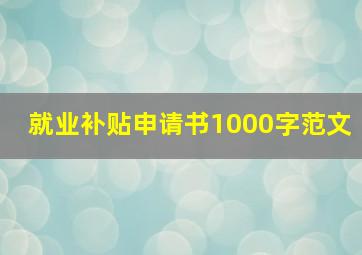 就业补贴申请书1000字范文